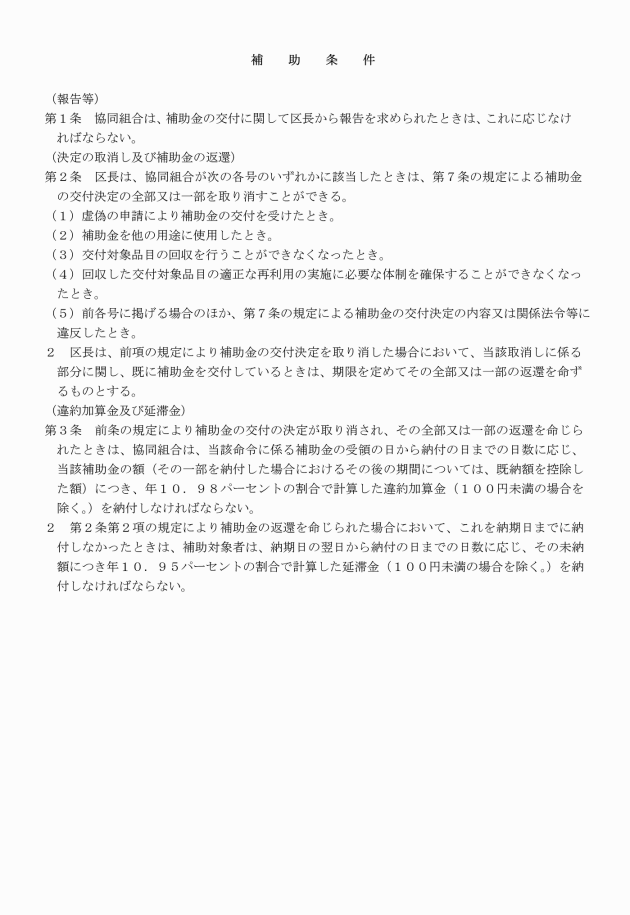 補　助　条　件

（報告等）
第１条　協同組合は、補助金の交付に関して区長から報告を求められたときは、これに応じなければならない。
（決定の取消し及び補助金の返還）
第２条　区長は、協同組合が次の各号のいずれかに該当したときは、第７条の規定による補助金の交付決定の全部又は一部を取り消すことができる。
（１）虚偽の申請により補助金の交付を受けたとき。
（２）補助金を他の用途に使用したとき。
（３）交付対象品目の回収を行うことができなくなったとき。
（４）回収した交付対象品目の適正な再利用の実施に必要な体制を確保することができなくなったとき。
（５）前各号に掲げる場合のほか、第７条の規定による補助金の交付決定の内容又は関係法令等に違反したとき。
２　区長は、前項の規定により補助金の交付決定を取り消した場合において、当該取消しに係る部分に関し、既に補助金を交付しているときは、期限を定めてその全部又は一部の返還を命ずるものとする。
（違約加算金及び延滞金）
第３条　前条の規定により補助金の交付の決定が取り消され、その全部又は一部の返還を命じられたときは、協同組合は、当該命令に係る補助金の受領の日から納付の日までの日数に応じ、当該補助金の額（その一部を納付した場合におけるその後の期間については、既納額を控除した額）につき、年１０．９８パーセントの割合で計算した違約加算金（１００円未満の場合を除く。）を納付しなければならない。
２　第２条第２項の規定により補助金の返還を命じられた場合において、これを納期日までに納付しなかったときは、補助対象者は、納期日の翌日から納付の日までの日数に応じ、その未納額につき年１０．９５パーセントの割合で計算した延滞金（１００円未満の場合を除く。）を納付しなければならない。